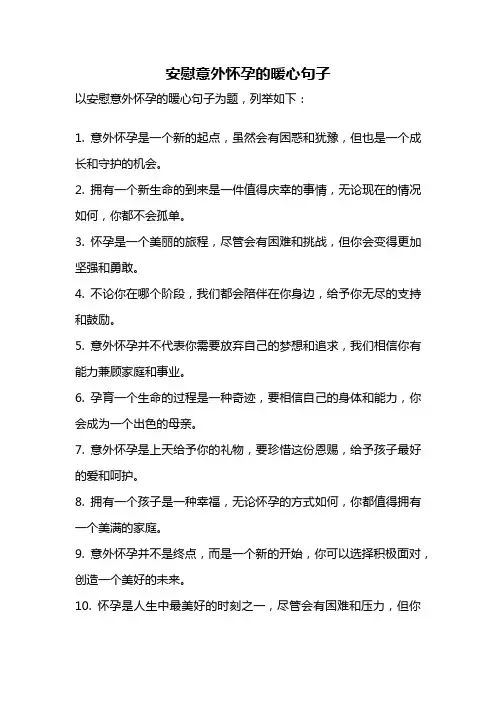 安慰意外怀孕的暖心句子

以安慰意外怀孕的暖心句子为题，列举如下：

1. 意外怀孕是一个新的起点，虽然会有困惑和犹豫，但也是一个成长和守护的机会。

2. 拥有一个新生命的到来是一件值得庆幸的事情，无论现在的情况如何，你都不会孤单。

3. 怀孕是一个美丽的旅程，尽管会有困难和挑战，但你会变得更加坚强和勇敢。

4. 不论你在哪个阶段，我们都会陪伴在你身边，给予你无尽的支持和鼓励。

5. 意外怀孕并不代表你需要放弃自己的梦想和追求，我们相信你有能力兼顾家庭和事业。

6. 孕育一个生命的过程是一种奇迹，要相信自己的身体和能力，你会成为一个出色的母亲。

7. 意外怀孕是上天给予你的礼物，要珍惜这份恩赐，给予孩子最好的爱和呵护。

8. 拥有一个孩子是一种幸福，无论怀孕的方式如何，你都值得拥有一个美满的家庭。

9. 意外怀孕并不是终点，而是一个新的开始，你可以选择积极面对，创造一个美好的未来。

10. 怀孕是人生中最美好的时刻之一，尽管会有困难和压力，但你